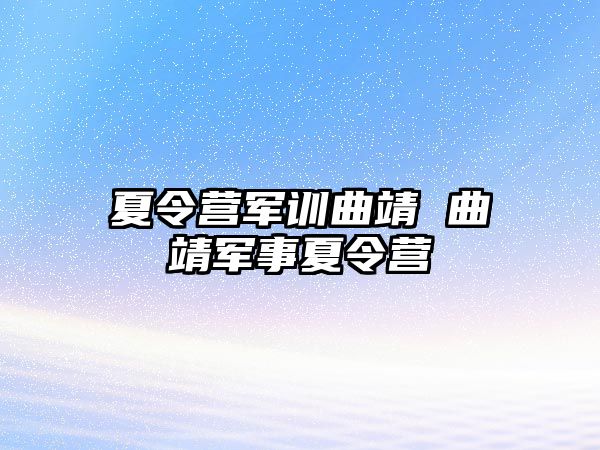 夏令营军训曲靖 曲靖军事夏令营